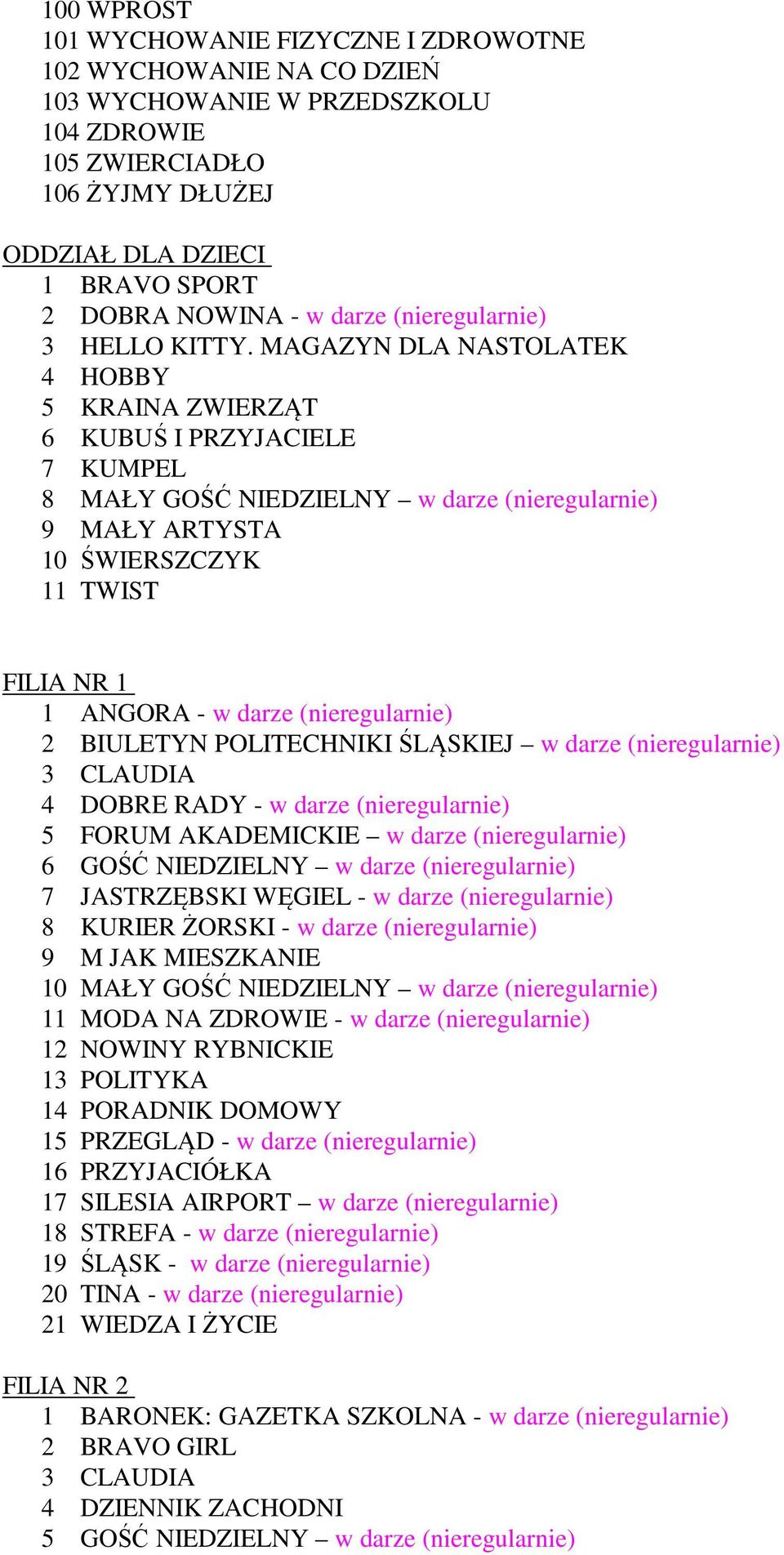 100 WPROST
101 WYCHOWANIE FIZYCZNE I ZDROWOTNE
102 WYCHOWANIE NA CO DZIEŃ
103 WYCHOWANIE W PRZEDSZKOLU
104 ZDROWIE
105 ZWIERCIADŁO
106 ŻYJMY DŁUŻEJ

ODDZIAŁ DLA DZIECI
1 BRAVO SPORT
2 DOBRA NOWINA - w darze (nieregularnie)
3 HELLO KITTY. MAGAZYN DLA NASTOLATEK
4 HOBBY
5 KRAINA ZWIERZĄT
6 KUBUŚ I PRZYJACIELE
7 KUMPEL
8 MAŁY GOŚĆ NIEDZIELNY – w darze (nieregularnie)
9 MAŁY ARTYSTA
10 ŚWIERSZCZYK
11 TWIST

FILIA NR 1
1 ANGORA - w darze (nieregularnie)
2 BIULETYN POLITECHNIKI ŚLĄSKIEJ – w darze (nieregularnie)
3 CLAUDIA
4 DOBRE RADY - w darze (nieregularnie)
5 FORUM AKADEMICKIE – w darze (nieregularnie)
6 GOŚĆ NIEDZIELNY – w darze (nieregularnie)
7 JASTRZĘBSKI WĘGIEL - w darze (nieregularnie)
8 KURIER ŻORSKI - w darze (nieregularnie)
9 M JAK MIESZKANIE
10 MAŁY GOŚĆ NIEDZIELNY – w darze (nieregularnie)
11 MODA NA ZDROWIE - w darze (nieregularnie)
12 NOWINY RYBNICKIE
13 POLITYKA
14 PORADNIK DOMOWY
15 PRZEGLĄD - w darze (nieregularnie)
16 PRZYJACIÓŁKA
17 SILESIA AIRPORT – w darze (nieregularnie)
18 STREFA - w darze (nieregularnie)
19 ŚLĄSK - w darze (nieregularnie)
20 TINA - w darze (nieregularnie)
21 WIEDZA I ŻYCIE

FILIA NR 2
1 BARONEK: GAZETKA SZKOLNA - w darze (nieregularnie)
2 BRAVO GIRL
3 CLAUDIA
4 DZIENNIK ZACHODNI
5 GOŚĆ NIEDZIELNY – w darze (nieregularnie)